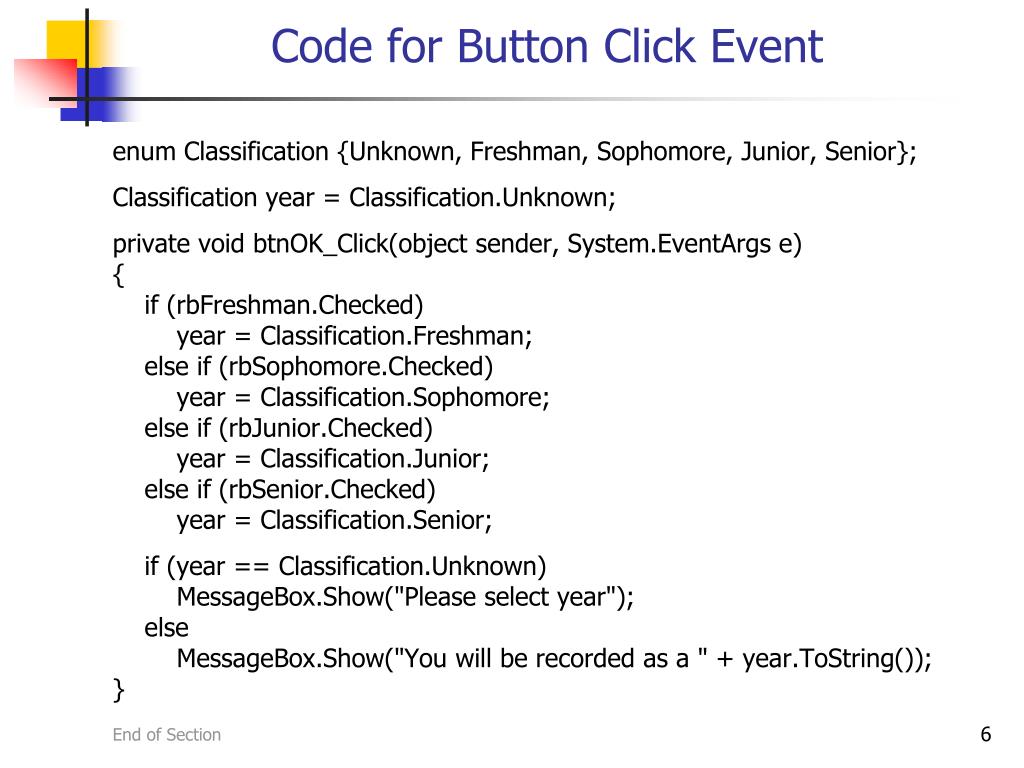 Code for Button Click Event

enum Classification {Unknown, Freshman, Sophomore, Junior, Senior};

Classification year = Classification.Unknown;

private void btnOK_Click(object sender, System.EventArgs e)
{
if (rbFreshman.Checked)
year = Classification.Freshman;
else if (rbSophomore.Checked)
year = Classification.Sophomore;
else if (rbJunior.Checked)
year = Classification.Junior;
else if (rbSenior.Checked)
year = Classification.Senior;

if (year == Classification.Unknown)
MessageBox.Show("Please select year");
else
MessageBox.Show("You will be recorded as a " + year.ToString());
}

End of Section

6